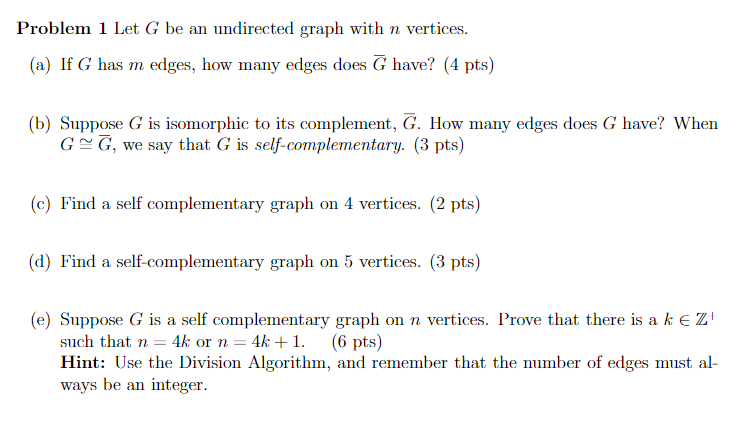 Problem 1 Let $G$ be an undirected graph with $n$ vertices.

(a) If $G$ has $m$ edges, how many edges does $\overline{G}$ have? (4 pts)

(b) Suppose $G$ is isomorphic to its complement, $\overline{G}$. How many edges does $G$ have? When $G \cong \overline{G}$, we say that $G$ is self-complementary. (3 pts)

(c) Find a self complementary graph on 4 vertices. (2 pts)

(d) Find a self-complementary graph on 5 vertices. (3 pts)

(e) Suppose $G$ is a self complementary graph on $n$ vertices. Prove that there is a $k \in \mathbb{Z}^+$ such that $n = 4k$ or $n = 4k + 1$. (6 pts)
Hint: Use the Division Algorithm, and remember that the number of edges must always be an integer.